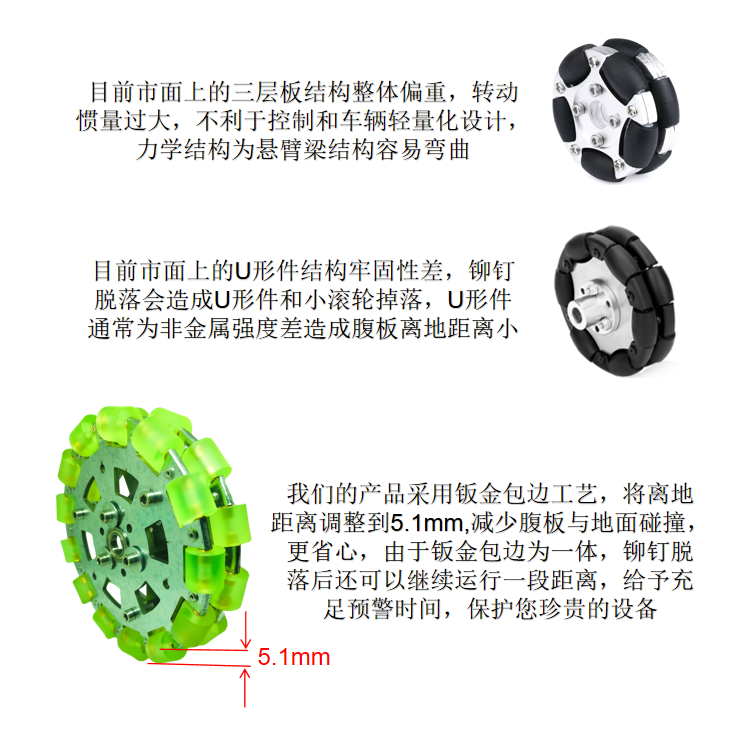 目前市面上的三层板结构整体偏重，转动惯量过大，不利于控制和车辆轻量化设计，力学结构为悬臂梁结构容易弯曲

目前市面上的U形件结构牢固性差，铆钉脱落会造成U形件和小滚轮掉落，U形件通常为非金属强度差造成腹板离地距离小

我们的产品采用钣金包边工艺，将离地距离调整到5.1mm,减少腹板与地面碰撞，更省心，由于钣金包边为一体，铆钉脱落后还可以继续运行一段距离，给予充足预警时间，保护您珍贵的设备

5.1mm